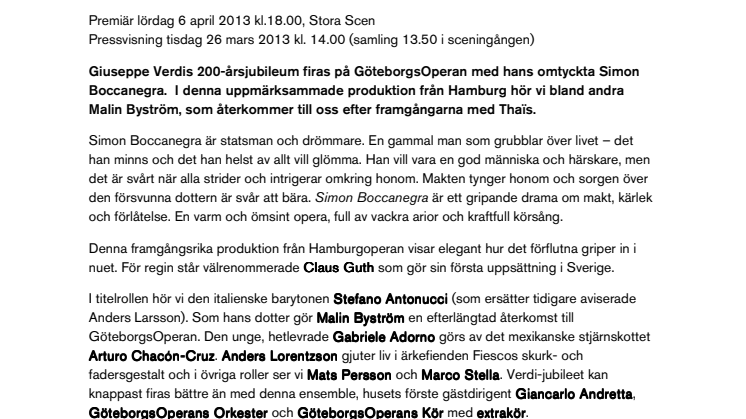 Premiär lördag 6 april 2013 kl.18.00, Stora Scen
Pressvisning tisdag 26 mars 2013 kl. 14.00 (samling 13.50 i sceningången)

Giuseppe Verdis 200-årsjubileum firas på GöteborgsOperan med hans omtyckta Simon Boccanegra. I denna uppmärksammade produktion från Hamburg hör vi bland andra Malin Byström, som återkommer till oss efter framgångarna med Thaïs.

Simon Boccanegra är statsman och drömmare. En gammal man som grubblar över livet – det han minns och det han helst av allt vill glömma. Han vill vara en god människa och härskare, men det är svårt när alla strider och intrigerar omkring honom. Makten tynger honom och sorgen över den försvunna dottern är svår att bära. Simon Boccanegra är ett gripande drama om makt, kärlek och förlåtelse. En varm och ömsint opera, full av vackra arior och kraftfull körsång.

Denna framgångsrika produktion från Hamburgoperan visar elegant hur det förflutna griper in i nuet. För regin står välrenommerade Claus Guth som gör sin första uppsättning i Sverige.

I titelrollen hör vi den italienske barytonen Stefano Antonucci (som ersätter tidigare aviserade Anders Larsson). Som hans dotter gör Malin Byström en efterlängtad återkomst till GöteborgsOperan. Den unge, hetlevrade Gabriele Adorno görs av det mexikanske stjärnskottet Arturo Chacón-Cruz. Anders Lorentzson gjuter liv i ärkefienden Fiescos skurk- och fadersgestalt och i övriga roller ser vi Mats Persson och Marco Stella. Verdi-jubileet kan knappast firas bättre än med denna ensemble, husets förste gästdirigent Giancarlo Andretta, GöteborgsOperans Orkester och GöteborgsOperans Kör med extrakör.